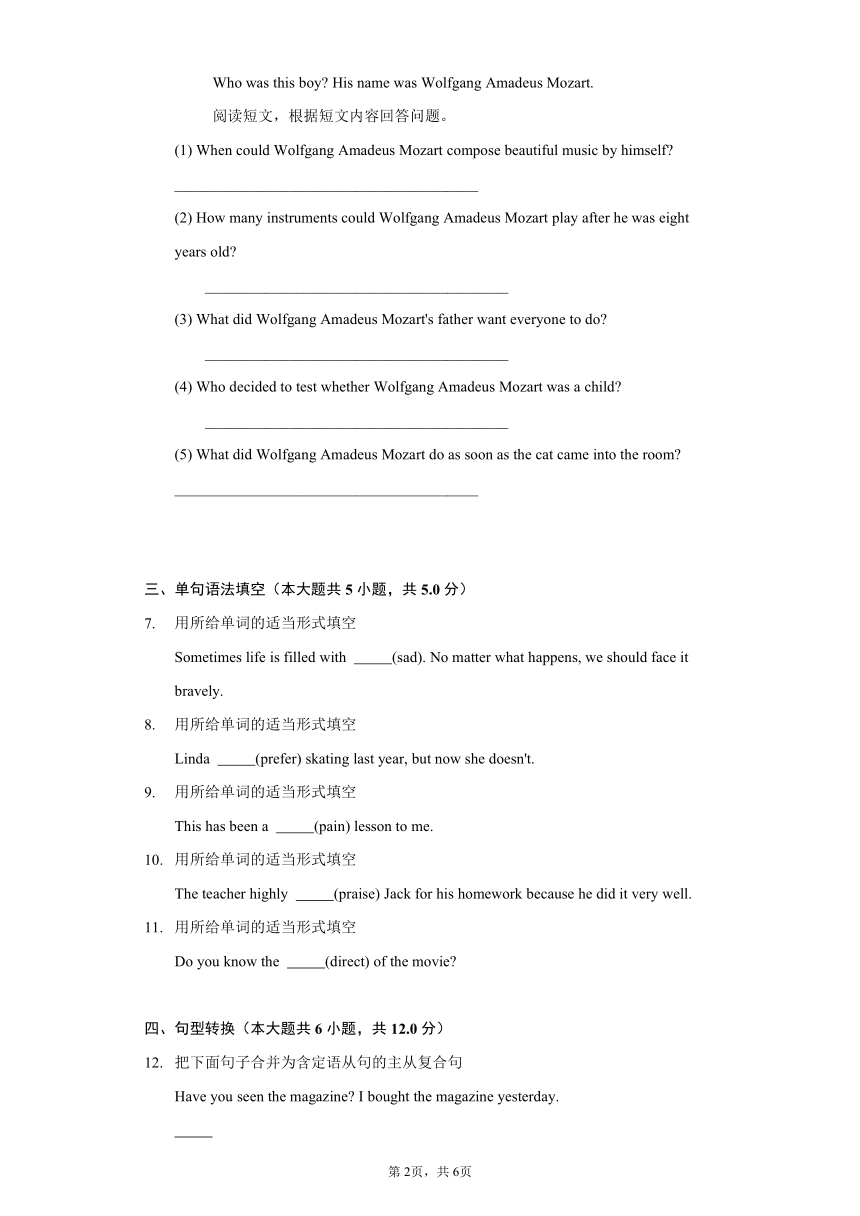 Who was this boy? His name was Wolfgang Amadeus Mozart.

阅读短文，根据短文内容回答问题。

(1) When could Wolfgang Amadeus Mozart compose beautiful music by himself?

________________________________________

(2) How many instruments could Wolfgang Amadeus Mozart play after he was eight years old?

________________________________________

(3) What did Wolfgang Amadeus Mozart's father want everyone to do?

________________________________________

(4) Who decided to test whether Wolfgang Amadeus Mozart was a child?

________________________________________

(5) What did Wolfgang Amadeus Mozart do as soon as the cat came into the room?

________________________________________

三、单句语法填空（本大题共 5 小题，共 5.0 分）

7. 用所给单词的适当形式填空

Sometimes life is filled with _____(sad). No matter what happens, we should face it bravely.

8. 用所给单词的适当形式填空

Linda _____(prefer) skating last year, but now she doesn't.

9. 用所给单词的适当形式填空

This has been a _____(pain) lesson to me.

10. 用所给单词的适当形式填空

The teacher highly _____(praise) Jack for his homework because he did it very well.

11. 用所给单词的适当形式填空

Do you know the _____(direct) of the movie?

四、句型转换（本大题共 6 小题，共 12.0 分）

12. 把下面句子合并为含定语从句的主从复合句

Have you seen the magazine? I bought the magazine yesterday.

_____

第 2页，共 6页